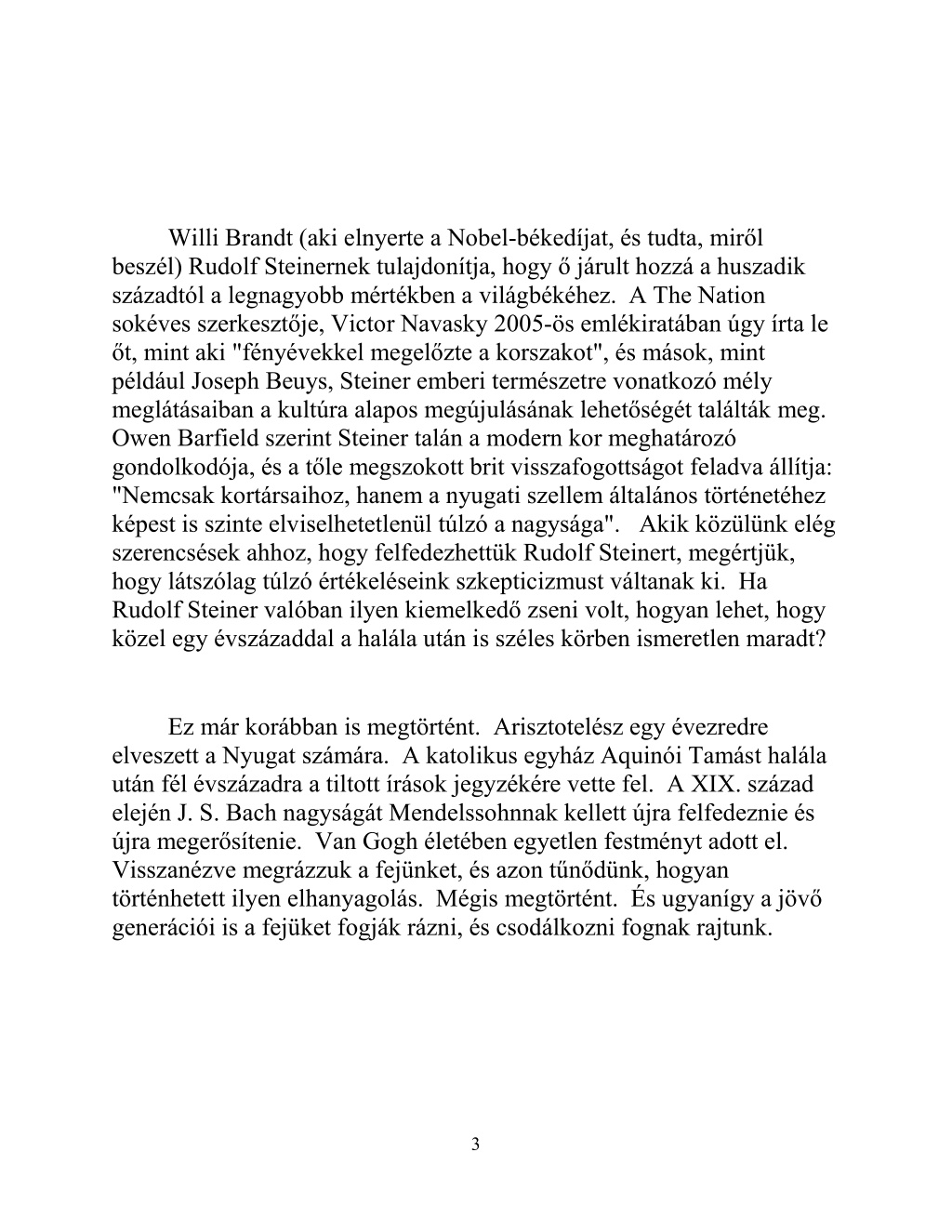 Willi Brandt (aki elnyerte a Nobel-békedíjat, és tudta, miről beszél) Rudolf Steinernek tulajdonítja, hogy ő járult hozzá a huszadik századtól a legnagyobb mértékben a világbékéhez.  A The Nation sokéves szerkesztője, Victor Navasky 2005-ös emlékiratában úgy írta le őt, mint aki "fényévekkel megelőzte a korszakot", és mások, mint például Joseph Beuys, Steiner emberi természetre vonatkozó mély meglátásaiban a kultúra alapos megújulásának lehetőségét találták meg. Owen Barfield szerint Steiner talán a modern kor meghatározó gondolkodója, és a tőle megszokott brit visszafogottságot feladva állítja: "Nemcsak kortársaihoz, hanem a nyugati szellem általános történetéhez képest is szinte elviselhetetlenül túlzó a nagysága".   Akik közülünk elég szerencsések ahhoz, hogy felfedezhettük Rudolf Steinert, megértjük, hogy látszólag túlzó értékeléseink szkepticizmust váltanak ki.  Ha Rudolf Steiner valóban ilyen kiemelkedő zseni volt, hogyan lehet, hogy közel egy évszázaddal a halála után is széles körben ismeretlen maradt?

Ez már korábban is megtörtént.  Arisztotelész egy évezredre elveszett a Nyugat számára.  A katolikus egyház Aquinói Tamást halála után fél évszázadra a tiltott írások jegyzékére vette fel.  A XIX. század elején J. S. Bach nagyságát Mendelssohnnak kellett újra felfedeznie és újra megerősítenie.  Van Gogh életében egyetlen festményt adott el. Visszanézve megrázzuk a fejünket, és azon tűnődünk, hogyan történhetett ilyen elhanyagolás.  Mégis megtörtént.  És ugyanígy a jövő generációi is a fejüket fogják rázni, és csodálkozni fognak rajtunk.

3